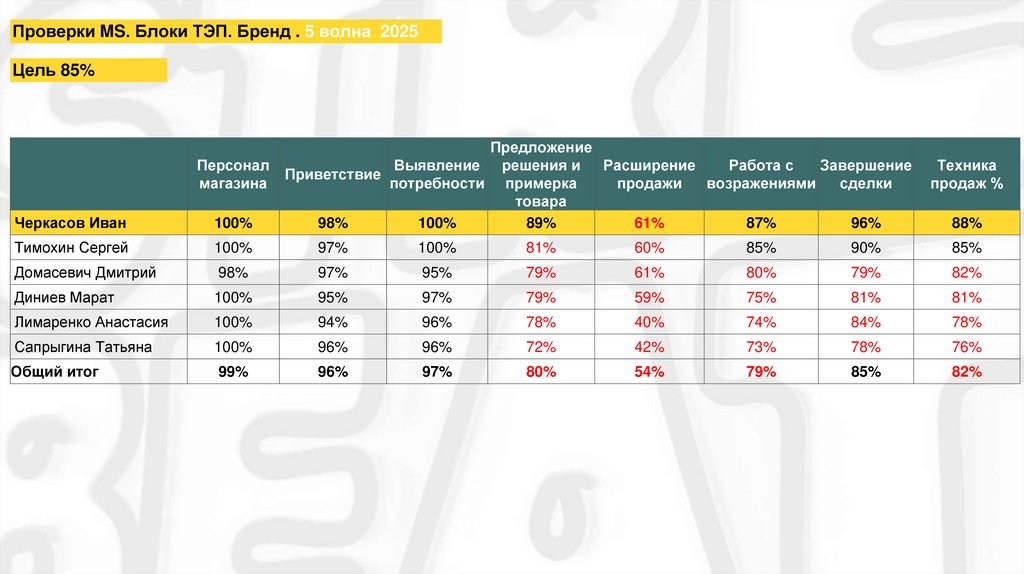 Проверки MS. Блоки ТЭП. Бренд . 5 волна 2025

Цель 85%

| | Персонал магазина | Приветствие | Выявление потребности | Предложение решения и примерка товара | Расширение продажи | Работа с возражениями | Завершение сделки | Техника продаж % |
|---|---|---|---|---|---|---|---|---|
| Черкасов Иван | 100% | 98% | 100% | 89% | 61% | 87% | 96% | 88% |
| Тимохин Сергей | 100% | 97% | 100% | 81% | 60% | 85% | 90% | 85% |
| Домасевич Дмитрий | 98% | 97% | 95% | 79% | 61% | 80% | 79% | 82% |
| Диниев Марат | 100% | 95% | 97% | 79% | 59% | 75% | 81% | 81% |
| Лимаренко Анастасия | 100% | 94% | 96% | 78% | 40% | 74% | 84% | 78% |
| Сапрыгина Татьяна | 100% | 96% | 96% | 72% | 42% | 73% | 78% | 76% |
| Общий итог | 99% | 96% | 97% | 80% | 54% | 79% | 85% | 82% |